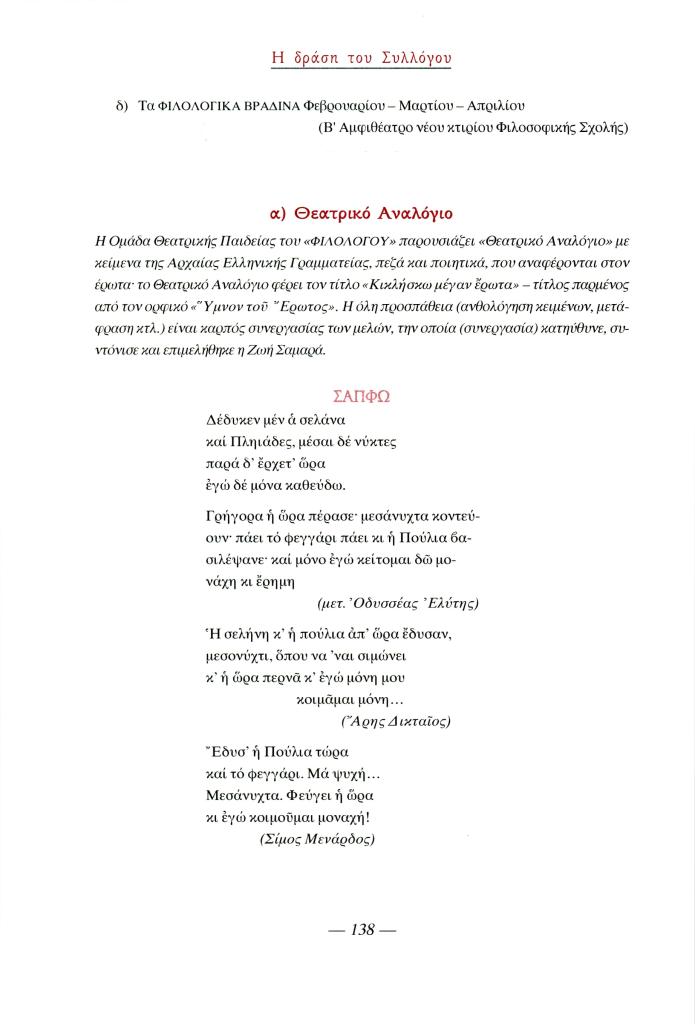 Η δράση του Συλλόγου

δ) Τα ΦΙΛΟΛΟΓΙΚΑ ΒΡΑΔΙΝΑ Φεβρουαρίου – Μαρτίου – Απριλίου
(Β' Αμφιθέατρο νέου κτιρίου Φιλοσοφικής Σχολής)

α) Θεατρικό Αναλόγιο

Η Ομάδα Θεατρικής Παιδείας του «ΦΙΛΟΛΟΓΟΥ» παρουσιάζει «Θεατρικό Αναλόγιο» με κείμενα της Αρχαίας Ελληνικής Γραμματείας, πεζά και ποιητικά, που αναφέρονται στον έρωτα· το Θεατρικό Αναλόγιο φέρει τον τίτλο «Κικλήσκω μέγαν ἔρωτα» – τίτλος παρμένος από τον ορφικό «Ὕμνον τοῦ Ἔρωτος». Η όλη προσπάθεια (ανθολόγηση κειμένων, μετάφραση κτλ.) είναι καρπός συνεργασίας των μελών, την οποία (συνεργασία) κατηύθυνε, συντόνισε και επιμελήθηκε η Ζωή Σαμαρά.

ΣΑΠΦΩ

Δέδυκεν μέν ἀ σελάνα
καί Πληιάδες, μέσαι δέ νύκτες
παρά δ' ἔρχετ' ὤρα
ἐγώ δέ μόνα καθεύδω.

Γρήγορα ἡ ὥρα πέρασε· μεσάνυχτα κοντεύουν· πάει τό φεγγάρι πάει κι ἡ Πούλια βασιλέψανε· καί μόνο ἐγώ κείτομαι δῶ μονάχη κι ἔρημη
(μετ. Ὀδυσσέας Ἐλύτης)

Ἡ σελήνη κ' ἡ πούλια ἀπ' ὥρα ἔδυσαν,
μεσονύχτι, ὅπου να 'ναι σιμώνει
κ' ἡ ὥρα περνᾶ κ' ἐγώ μόνη μου
κοιμᾶμαι μόνη...
(Ἄρης Δικταῖος)

Ἔδυσ' ἡ Πούλια τώρα
καί τό φεγγάρι. Μά ψυχή...
Μεσάνυχτα. Φεύγει ἡ ὥρα
κι ἐγώ κοιμοῦμαι μοναχή!
(Σίμος Μενάρδος)

— 138 —